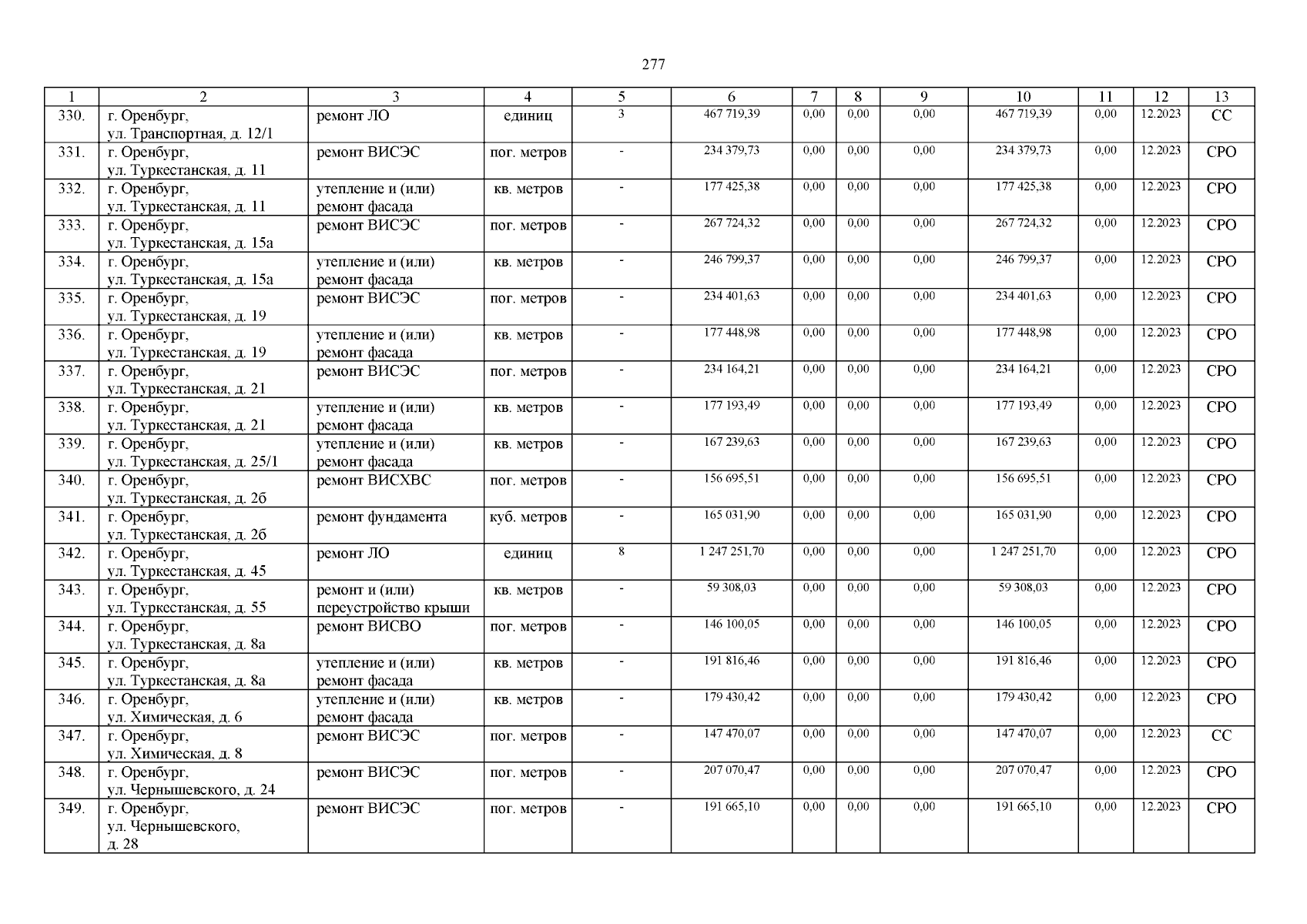 277

| 1 | 2 | 3 | 4 | 5 | 6 | 7 | 8 | 9 | 10 | 11 | 12 | 13 |
|---|---|---|---|---|---|---|---|---|---|---|---|---|
| 330. | г. Оренбург, ул. Транспортная, д. 12/1 | ремонт ЛО | единиц | 3 | 467 719,39 | 0,00 | 0,00 | 0,00 | 467 719,39 | 0,00 | 12.2023 | СС |
| 331. | г. Оренбург, ул. Туркестанская, д. 11 | ремонт ВИСЭС | пог. метров | - | 234 379,73 | 0,00 | 0,00 | 0,00 | 234 379,73 | 0,00 | 12.2023 | СРО |
| 332. | г. Оренбург, ул. Туркестанская, д. 11 | утепление и (или) ремонт фасада | кв. метров | - | 177 425,38 | 0,00 | 0,00 | 0,00 | 177 425,38 | 0,00 | 12.2023 | СРО |
| 333. | г. Оренбург, ул. Туркестанская, д. 15а | ремонт ВИСЭС | пог. метров | - | 267 724,32 | 0,00 | 0,00 | 0,00 | 267 724,32 | 0,00 | 12.2023 | СРО |
| 334. | г. Оренбург, ул. Туркестанская, д. 15а | утепление и (или) ремонт фасада | кв. метров | - | 246 799,37 | 0,00 | 0,00 | 0,00 | 246 799,37 | 0,00 | 12.2023 | СРО |
| 335. | г. Оренбург, ул. Туркестанская, д. 19 | ремонт ВИСЭС | пог. метров | - | 234 401,63 | 0,00 | 0,00 | 0,00 | 234 401,63 | 0,00 | 12.2023 | СРО |
| 336. | г. Оренбург, ул. Туркестанская, д. 19 | утепление и (или) ремонт фасада | кв. метров | - | 177 448,98 | 0,00 | 0,00 | 0,00 | 177 448,98 | 0,00 | 12.2023 | СРО |
| 337. | г. Оренбург, ул. Туркестанская, д. 21 | ремонт ВИСЭС | пог. метров | - | 234 164,21 | 0,00 | 0,00 | 0,00 | 234 164,21 | 0,00 | 12.2023 | СРО |
| 338. | г. Оренбург, ул. Туркестанская, д. 21 | утепление и (или) ремонт фасада | кв. метров | - | 177 193,49 | 0,00 | 0,00 | 0,00 | 177 193,49 | 0,00 | 12.2023 | СРО |
| 339. | г. Оренбург, ул. Туркестанская, д. 25/1 | утепление и (или) ремонт фасада | кв. метров | - | 167 239,63 | 0,00 | 0,00 | 0,00 | 167 239,63 | 0,00 | 12.2023 | СРО |
| 340. | г. Оренбург, ул. Туркестанская, д. 2б | ремонт ВИСХВС | пог. метров | - | 156 695,51 | 0,00 | 0,00 | 0,00 | 156 695,51 | 0,00 | 12.2023 | СРО |
| 341. | г. Оренбург, ул. Туркестанская, д. 2б | ремонт фундамента | куб. метров | - | 165 031,90 | 0,00 | 0,00 | 0,00 | 165 031,90 | 0,00 | 12.2023 | СРО |
| 342. | г. Оренбург, ул. Туркестанская, д. 45 | ремонт ЛО | единиц | 8 | 1 247 251,70 | 0,00 | 0,00 | 0,00 | 1 247 251,70 | 0,00 | 12.2023 | СРО |
| 343. | г. Оренбург, ул. Туркестанская, д. 55 | ремонт и (или) переустройство крыши | кв. метров | - | 59 308,03 | 0,00 | 0,00 | 0,00 | 59 308,03 | 0,00 | 12.2023 | СРО |
| 344. | г. Оренбург, ул. Туркестанская, д. 8а | ремонт ВИСВО | пог. метров | - | 146 100,05 | 0,00 | 0,00 | 0,00 | 146 100,05 | 0,00 | 12.2023 | СРО |
| 345. | г. Оренбург, ул. Туркестанская, д. 8а | утепление и (или) ремонт фасада | кв. метров | - | 191 816,46 | 0,00 | 0,00 | 0,00 | 191 816,46 | 0,00 | 12.2023 | СРО |
| 346. | г. Оренбург, ул. Химическая, д. 6 | утепление и (или) ремонт фасада | кв. метров | - | 179 430,42 | 0,00 | 0,00 | 0,00 | 179 430,42 | 0,00 | 12.2023 | СРО |
| 347. | г. Оренбург, ул. Химическая, д. 8 | ремонт ВИСЭС | пог. метров | - | 147 470,07 | 0,00 | 0,00 | 0,00 | 147 470,07 | 0,00 | 12.2023 | СС |
| 348. | г. Оренбург, ул. Чернышевского, д. 24 | ремонт ВИСЭС | пог. метров | - | 207 070,47 | 0,00 | 0,00 | 0,00 | 207 070,47 | 0,00 | 12.2023 | СРО |
| 349. | г. Оренбург, ул. Чернышевского, д. 28 | ремонт ВИСЭС | пог. метров | - | 191 665,10 | 0,00 | 0,00 | 0,00 | 191 665,10 | 0,00 | 12.2023 | СРО |